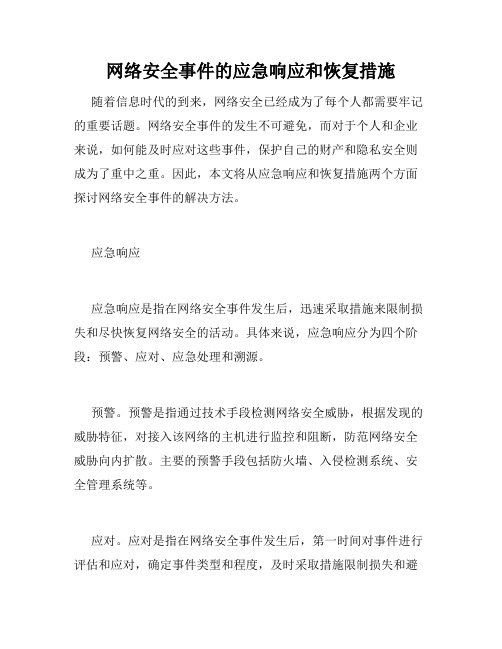 网络安全事件的应急响应和恢复措施

随着信息时代的到来，网络安全已经成为了每个人都需要牢记的重要话题。网络安全事件的发生不可避免，而对于个人和企业来说，如何能及时应对这些事件，保护自己的财产和隐私安全则成为了重中之重。因此，本文将从应急响应和恢复措施两个方面探讨网络安全事件的解决方法。

应急响应

应急响应是指在网络安全事件发生后，迅速采取措施来限制损失和尽快恢复网络安全的活动。具体来说，应急响应分为四个阶段：预警、应对、应急处理和溯源。

预警。预警是指通过技术手段检测网络安全威胁，根据发现的威胁特征，对接入该网络的主机进行监控和阻断，防范网络安全威胁向内扩散。主要的预警手段包括防火墙、入侵检测系统、安全管理系统等。

应对。应对是指在网络安全事件发生后，第一时间对事件进行评估和应对，确定事件类型和程度，及时采取措施限制损失和避